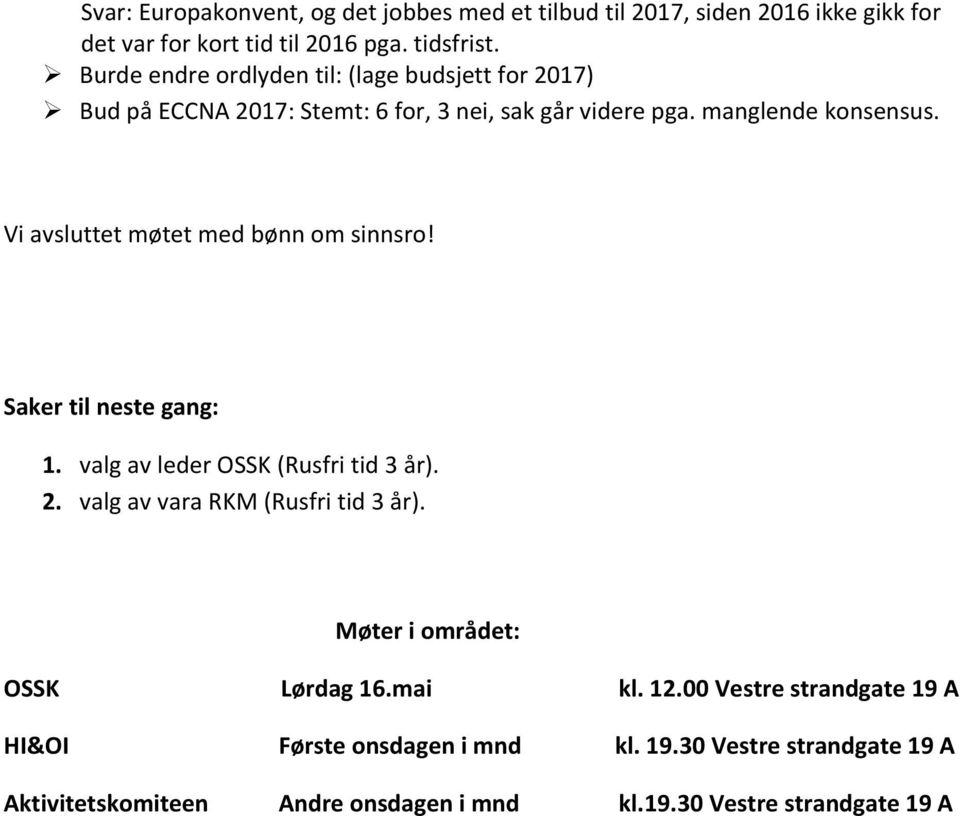 Svar: Europakonvent, og det jobbes med et tilbud til 2017, siden 2016 ikke gikk for det var for kort tid til 2016 pga. tidsfrist.
➢ Burde endre ordlyden til: (lage budsjett for 2017)
➢ Bud på ECCNA 2017: Stemt: 6 for, 3 nei, sak går videre pga. manglende konsensus.

Vi avsluttet møtet med bønn om sinnsro!

Saker til neste gang:

1. valg av leder OSSK (Rusfri tid 3 år).
2. valg av vara RKM (Rusfri tid 3 år).

Møter i området:

| OSSK | Lørdag 16.mai | kl. 12.00 Vestre strandgate 19 A |
|---|---|---|
| HI&OI | Første onsdagen i mnd | kl. 19.30 Vestre strandgate 19 A |
| Aktivitetskomiteen | Andre onsdagen i mnd | kl.19.30 Vestre strandgate 19 A |